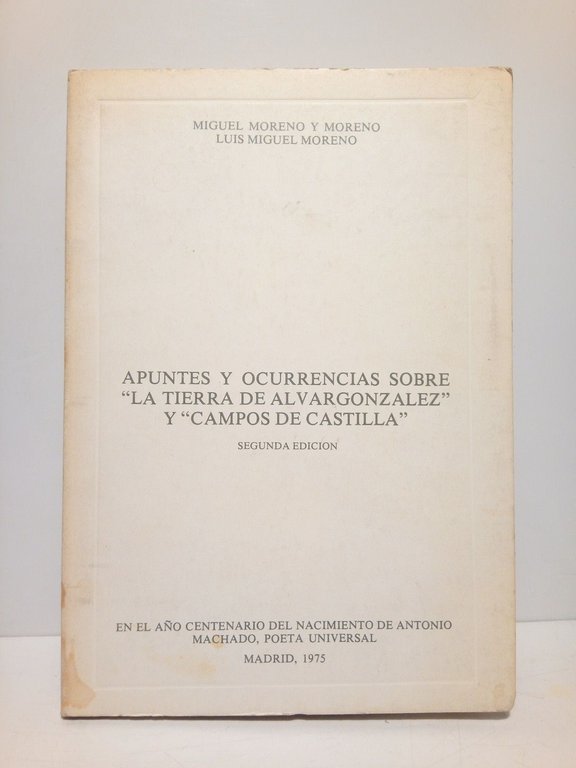 MIGUEL MORENO Y MORENO
LUIS MIGUEL MORENO

APUNTES Y OCURRENCIAS SOBRE "LA TIERRA DE ALVARGONZALEZ" Y "CAMPOS DE CASTILLA"

SEGUNDA EDICION

EN EL AÑO CENTENARIO DEL NACIMIENTO DE ANTONIO MACHADO, POETA UNIVERSAL

MADRID, 1975